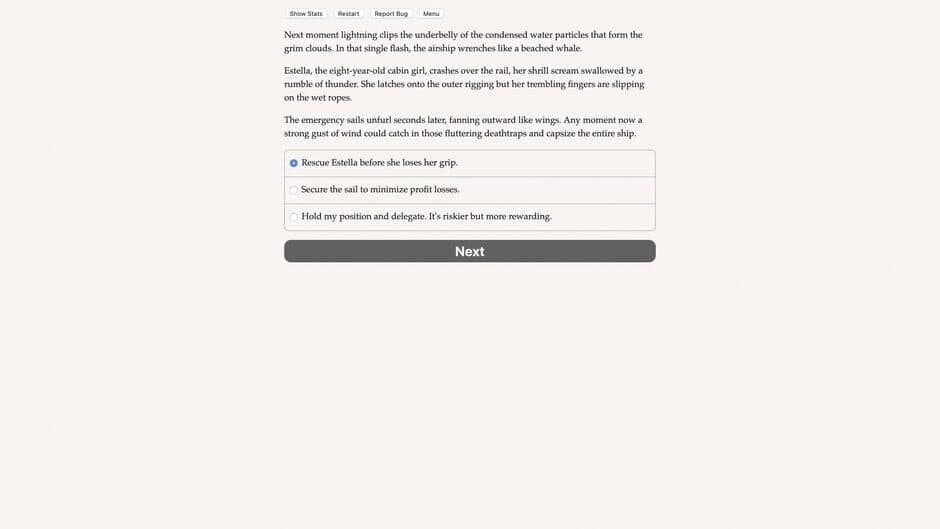 Show Stats Restart Report Bug Menu

Next moment lightning clips the underbelly of the condensed water particles that form the grim clouds. In that single flash, the airship wrenches like a beached whale.

Estella, the eight-year-old cabin girl, crashes over the rail, her shrill scream swallowed by a rumble of thunder. She latches onto the outer rigging but her trembling fingers are slipping on the wet ropes.

The emergency sails unfurl seconds later, fanning outward like wings. Any moment now a strong gust of wind could catch in those fluttering deathtraps and capsize the entire ship.

Rescue Estella before she loses her grip.

Secure the sail to minimize profit losses.

Hold my position and delegate. It's riskier but more rewarding.

Next